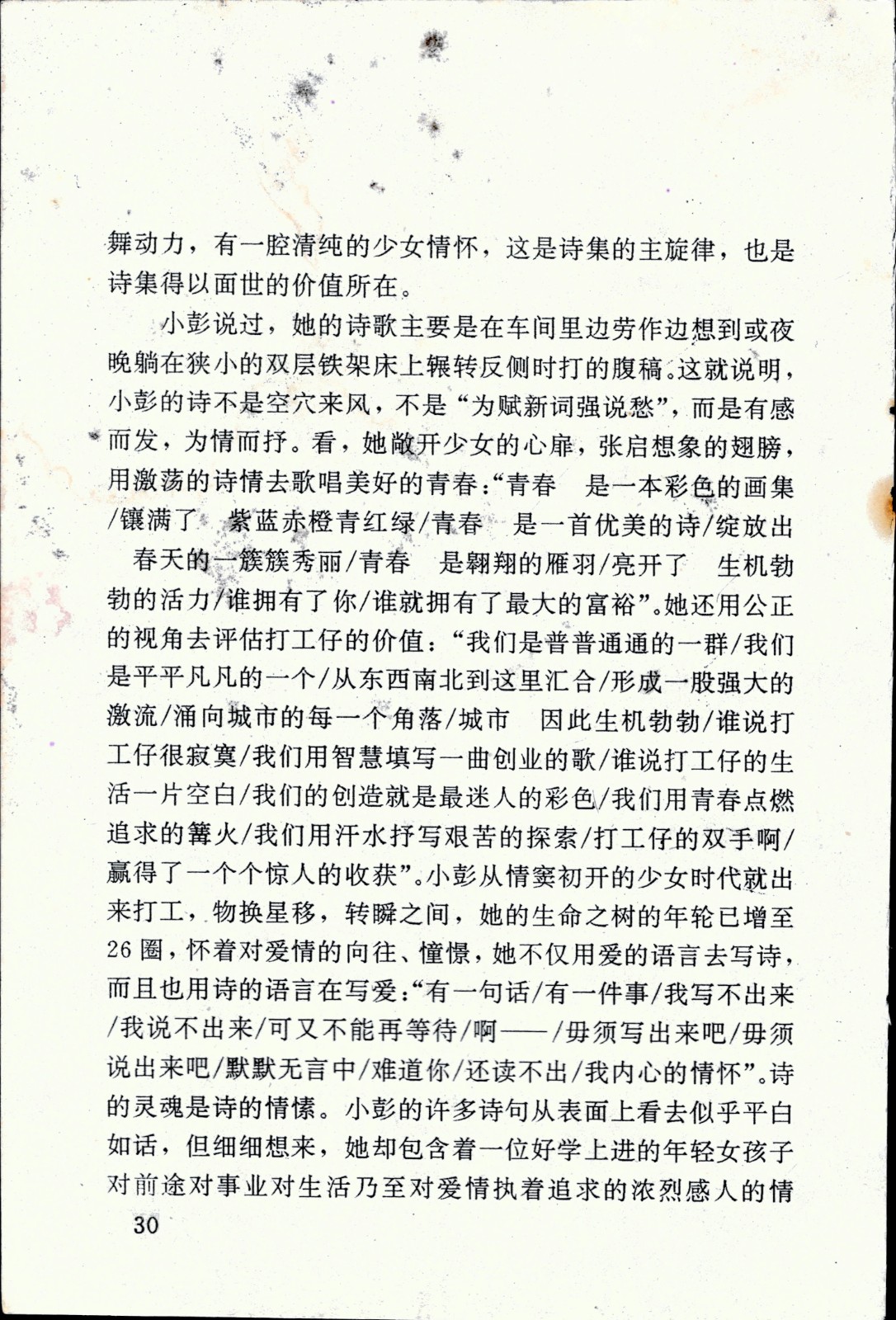 舞动力，有一腔清纯的少女情怀，这是诗集的主旋律，也是诗集得以面世的价值所在。

小彭说过，她的诗歌主要是在车间里边劳作边想到或夜晚躺在狭小的双层铁架床上辗转反侧时打的腹稿。这就说明，小彭的诗不是空穴来风，不是“为赋新词强说愁”，而是有感而发，为情而抒。看，她敞开少女的心扉，张启想象的翅膀，用激荡的诗情去歌唱美好的青春：“青春　是一本彩色的画集/镶满了　紫蓝赤橙青红绿/青春　是一首优美的诗/绽放出　春天的一簇簇秀丽/青春　是翱翔的雁羽/亮开了　生机勃勃的活力/谁拥有了你/谁就拥有了最大的富裕”。她还用公正的视角去评估打工仔的价值：“我们是普普通通的一群/我们是平平凡凡的一个/从东西南北到这里汇合/形成一股强大的激流/涌向城市的每一个角落/城市　因此生机勃勃/谁说打工仔很寂寞/我们用智慧填写一曲创业的歌/谁说打工仔的生活一片空白/我们的创造就是最迷人的彩色/我们用青春点燃追求的篝火/我们用汗水抒写艰苦的探索/打工仔的双手啊/赢得了一个个惊人的收获”。小彭从情窦初开的少女时代就出来打工，物换星移，转瞬之间，她的生命之树的年轮已增至26圈，怀着对爱情的向往、憧憬，她不仅用爱的语言去写诗，而且也用诗的语言在写爱：“有一句话/有一件事/我写不出来/我说不出来/可又不能再等待/啊——/毋须写出来吧/毋须说出来吧/默默无言中/难道你/还读不出/我内心的情怀”。诗的灵魂是诗的情愫。小彭的许多诗句从表面上看去似乎平白如话，但细细想来，她却包含着一位好学上进的年轻女孩子对前途对事业对生活乃至对爱情执着追求的浓烈感人的情

30